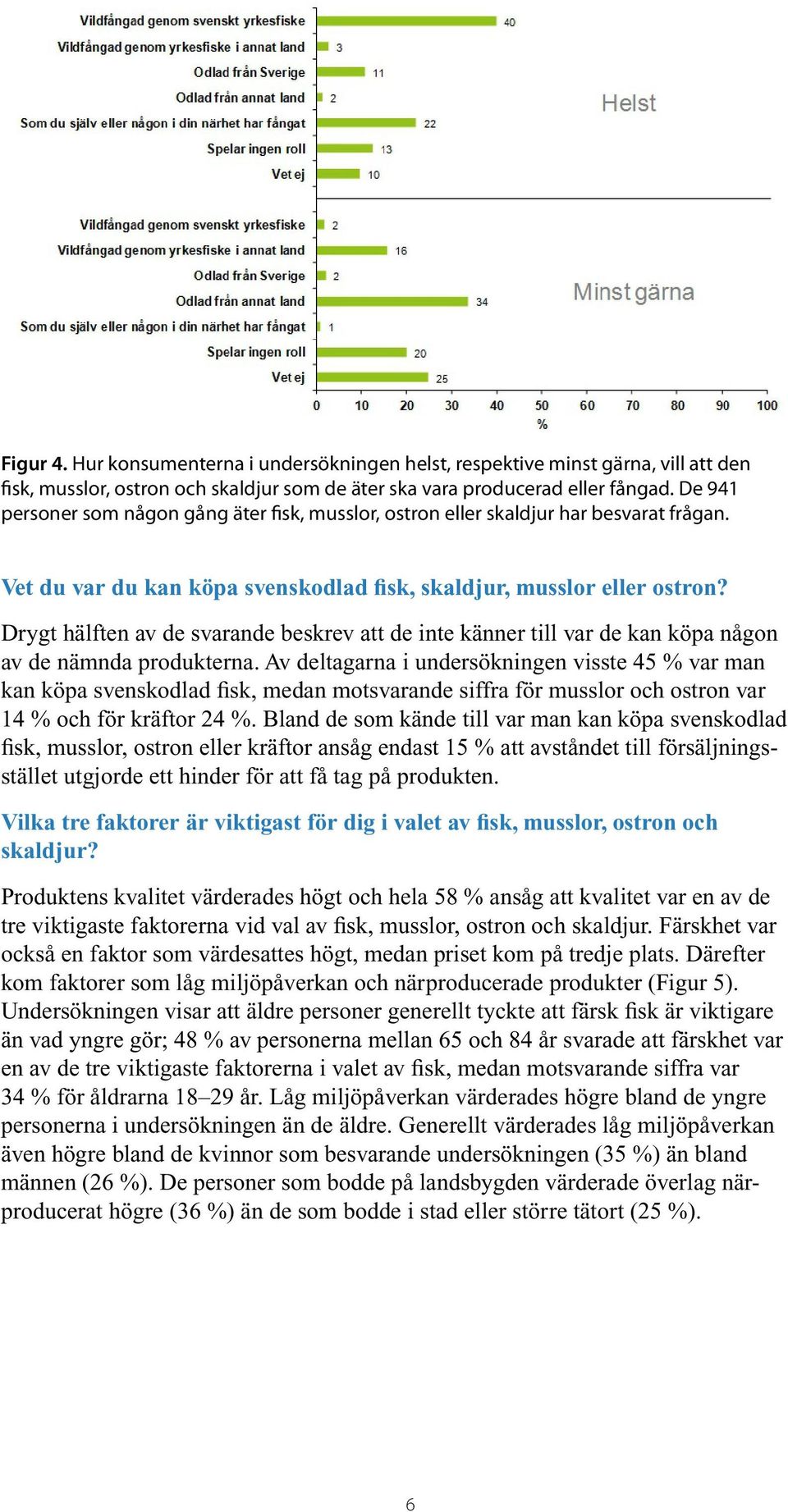 Vildfångad genom svenskt yrkesfiske 40
Vildfångad genom yrkesfiske i annat land 3
Odlad från Sverige 11
Odlad från annat land 2
Som du själv eller någon i din närhet har fångat 22
Spelar ingen roll 13
Vet ej 10

Helst

Vildfångad genom svenskt yrkesfiske 2
Vildfångad genom yrkesfiske i annat land 16
Odlad från Sverige 2
Odlad från annat land 34
Som du själv eller någon i din närhet har fångat 1
Spelar ingen roll 20
Vet ej 25

Minst gärna

0 10 20 30 40 50 60 70 80 90 100
%

Figur 4. Hur konsumenterna i undersökningen helst, respektive minst gärna, vill att den fisk, musslor, ostron och skaldjur som de äter ska vara producerad eller fångad. De 941 personer som någon gång äter fisk, musslor, ostron eller skaldjur har besvarat frågan.

Vet du var du kan köpa svenskodlad fisk, skaldjur, musslor eller ostron?

Drygt hälften av de svarande beskrev att de inte känner till var de kan köpa någon av de nämnda produkterna. Av deltagarna i undersökningen visste 45 % var man kan köpa svenskodlad fisk, medan motsvarande siffra för musslor och ostron var 14 % och för kräftor 24 %. Bland de som kände till var man kan köpa svenskodlad fisk, musslor, ostron eller kräftor ansåg endast 15 % att avståndet till försäljningsstället utgjorde ett hinder för att få tag på produkten.

Vilka tre faktorer är viktigast för dig i valet av fisk, musslor, ostron och skaldjur?

Produktens kvalitet värderades högt och hela 58 % ansåg att kvalitet var en av de tre viktigaste faktorerna vid val av fisk, musslor, ostron och skaldjur. Färskhet var också en faktor som värdesattes högt, medan priset kom på tredje plats. Därefter kom faktorer som låg miljöpåverkan och närproducerade produkter (Figur 5). Undersökningen visar att äldre personer generellt tyckte att färsk fisk är viktigare än vad yngre gör; 48 % av personerna mellan 65 och 84 år svarade att färskhet var en av de tre viktigaste faktorerna i valet av fisk, medan motsvarande siffra var 34 % för åldrarna 18–29 år. Låg miljöpåverkan värderades högre bland de yngre personerna i undersökningen än de äldre. Generellt värderades låg miljöpåverkan även högre bland de kvinnor som besvarande undersökningen (35 %) än bland männen (26 %). De personer som bodde på landsbygden värderade överlag närproducerat högre (36 %) än de som bodde i stad eller större tätort (25 %).

6